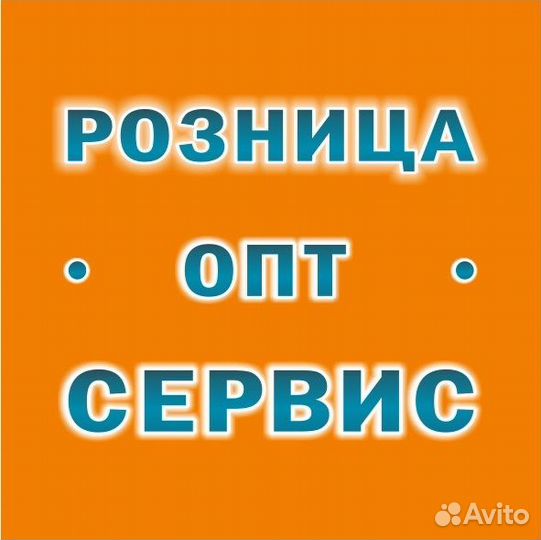 РОЗНИЦА

• ОПТ •

СЕРВИС

Avito